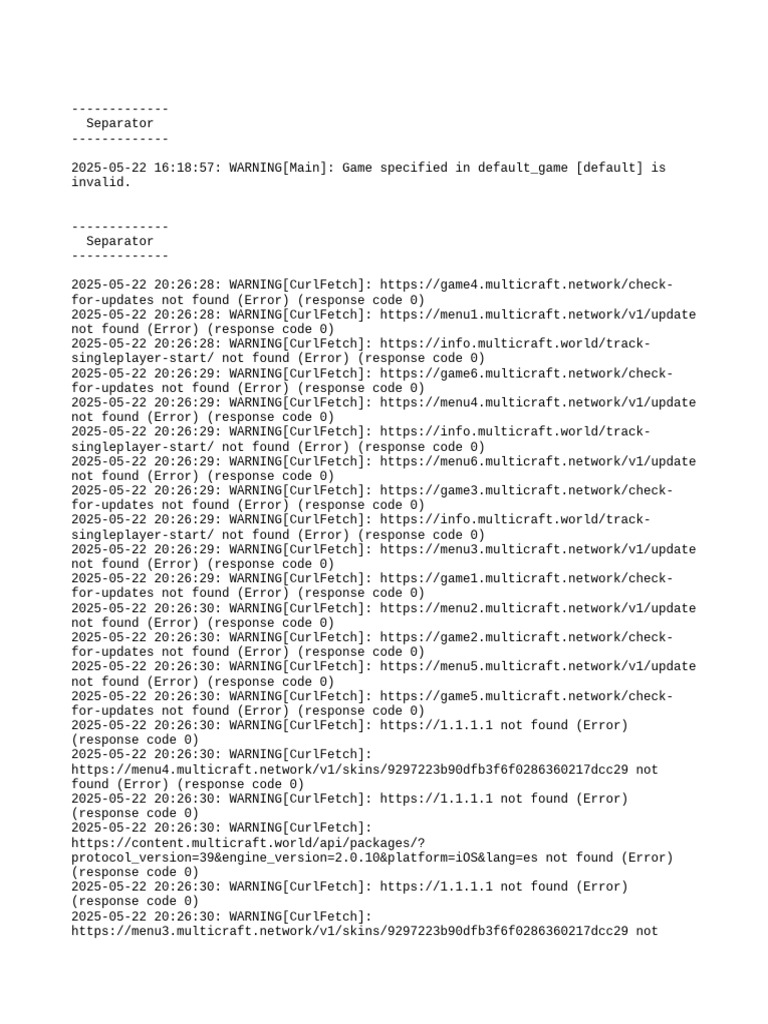 -------------
Separator
-------------

2025-05-22 16:18:57: WARNING[Main]: Game specified in default_game [default] is invalid.

-------------
Separator
-------------

2025-05-22 20:26:28: WARNING[CurlFetch]: https://game4.multicraft.network/check-for-updates not found (Error) (response code 0)
2025-05-22 20:26:28: WARNING[CurlFetch]: https://menu1.multicraft.network/v1/update not found (Error) (response code 0)
2025-05-22 20:26:28: WARNING[CurlFetch]: https://info.multicraft.world/track-singleplayer-start/ not found (Error) (response code 0)
2025-05-22 20:26:29: WARNING[CurlFetch]: https://game6.multicraft.network/check-for-updates not found (Error) (response code 0)
2025-05-22 20:26:29: WARNING[CurlFetch]: https://menu4.multicraft.network/v1/update not found (Error) (response code 0)
2025-05-22 20:26:29: WARNING[CurlFetch]: https://info.multicraft.world/track-singleplayer-start/ not found (Error) (response code 0)
2025-05-22 20:26:29: WARNING[CurlFetch]: https://menu6.multicraft.network/v1/update not found (Error) (response code 0)
2025-05-22 20:26:29: WARNING[CurlFetch]: https://game3.multicraft.network/check-for-updates not found (Error) (response code 0)
2025-05-22 20:26:29: WARNING[CurlFetch]: https://info.multicraft.world/track-singleplayer-start/ not found (Error) (response code 0)
2025-05-22 20:26:29: WARNING[CurlFetch]: https://menu3.multicraft.network/v1/update not found (Error) (response code 0)
2025-05-22 20:26:29: WARNING[CurlFetch]: https://game1.multicraft.network/check-for-updates not found (Error) (response code 0)
2025-05-22 20:26:30: WARNING[CurlFetch]: https://menu2.multicraft.network/v1/update not found (Error) (response code 0)
2025-05-22 20:26:30: WARNING[CurlFetch]: https://game2.multicraft.network/check-for-updates not found (Error) (response code 0)
2025-05-22 20:26:30: WARNING[CurlFetch]: https://menu5.multicraft.network/v1/update not found (Error) (response code 0)
2025-05-22 20:26:30: WARNING[CurlFetch]: https://game5.multicraft.network/check-for-updates not found (Error) (response code 0)
2025-05-22 20:26:30: WARNING[CurlFetch]: https://1.1.1.1 not found (Error) (response code 0)
2025-05-22 20:26:30: WARNING[CurlFetch]: https://menu4.multicraft.network/v1/skins/9297223b90dfb3f6f0286360217dcc29 not found (Error) (response code 0)
2025-05-22 20:26:30: WARNING[CurlFetch]: https://1.1.1.1 not found (Error) (response code 0)
2025-05-22 20:26:30: WARNING[CurlFetch]: https://content.multicraft.world/api/packages/?protocol_version=39&engine_version=2.0.10&platform=iOS&lang=es not found (Error) (response code 0)
2025-05-22 20:26:30: WARNING[CurlFetch]: https://1.1.1.1 not found (Error) (response code 0)
2025-05-22 20:26:30: WARNING[CurlFetch]: https://menu3.multicraft.network/v1/skins/9297223b90dfb3f6f0286360217dcc29 not